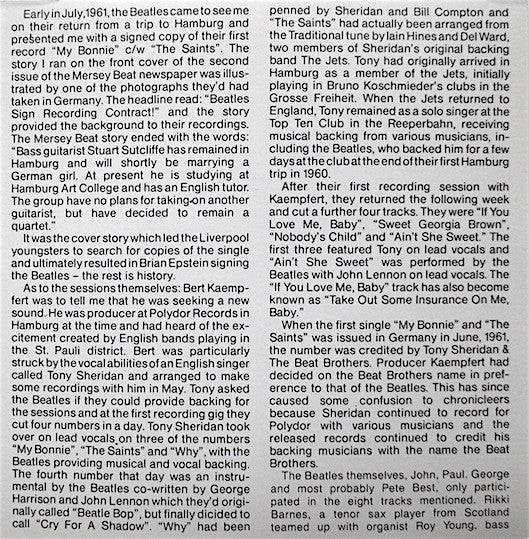 Early in July, 1961, the Beatles came to see me on their return from a trip to Hamburg and presented me with a signed copy of their first record "My Bonnie" c/w "The Saints". The story I ran on the front cover of the second issue of the Mersey Beat newspaper was illustrated by one of the photographs they'd had taken in Germany. The headline read: "Beatles Sign Recording Contract!" and the story provided the background to their recordings. The Mersey Beat story ended with the words: "Bass guitarist Stuart Sutcliffe has remained in Hamburg and will shortly be marrying a German girl. At present he is studying at Hamburg Art College and has an English tutor. The group have no plans for taking on another guitarist, but have decided to remain a quartet."

It was the cover story which led the Liverpool youngsters to search for copies of the single and ultimately resulted in Brian Epstein signing the Beatles – the rest is history.

As to the sessions themselves: Bert Kaempfert was to tell me that he was seeking a new sound. He was producer at Polydor Records in Hamburg at the time and had heard of the excitement created by English bands playing in the St. Pauli district. Bert was particularly struck by the vocal abilities of an English singer called Tony Sheridan and arranged to make some recordings with him in May. Tony asked the Beatles if they could provide backing for the sessions and at the first recording gig they cut four numbers in a day. Tony Sheridan took over on lead vocals on three of the numbers "My Bonnie", "The Saints" and "Why", with the Beatles providing musical and vocal backing. The fourth number that day was an instrumental by the Beatles co-written by George Harrison and John Lennon which they'd originally called "Beatle Bop", but finally dicided to call "Cry For A Shadow". "Why" had been penned by Sheridan and Bill Compton and "The Saints" had actually been arranged from the Traditional tune by Iain Hines and Del Ward, two members of Sheridan's original backing band The Jets. Tony had originally arrived in Hamburg as a member of the Jets, initially playing in Bruno Koschmieder's clubs in the Grosse Freiheit. When the Jets returned to England, Tony remained as a solo singer at the Top Ten Club in the Reeperbahn, receiving musical backing from various musicians, including the Beatles, who backed him for a few days at the club at the end of their first Hamburg trip in 1960.

After their first recording session with Kaempfert, they returned the following week and cut a further four tracks. They were "If You Love Me, Baby", "Sweet Georgia Brown", "Nobody's Child" and "Ain't She Sweet." The first three featured Tony on lead vocals and "Ain't She Sweet" was performed by the Beatles with John Lennon on lead vocals. The "If You Love Me, Baby" track has also become known as "Take Out Some Insurance On Me, Baby."

When the first single "My Bonnie" and "The Saints" was issued in Germany in June, 1961, the number was credited by Tony Sheridan & The Beat Brothers. Producer Kaempfert had decided on the Beat Brothers name in preference to that of the Beatles. This has since caused some confusion to chronicleers because Sheridan continued to record for Polydor with various musicians and the released records continued to credit his backing musicians with the name the Beat Brothers.

The Beatles themselves, John, Paul, George and most probably Pete Best, only participated in the eight tracks mentioned. Rikki Barnes, a tenor sax player from Scotland teamed up with organist Roy Young, bass